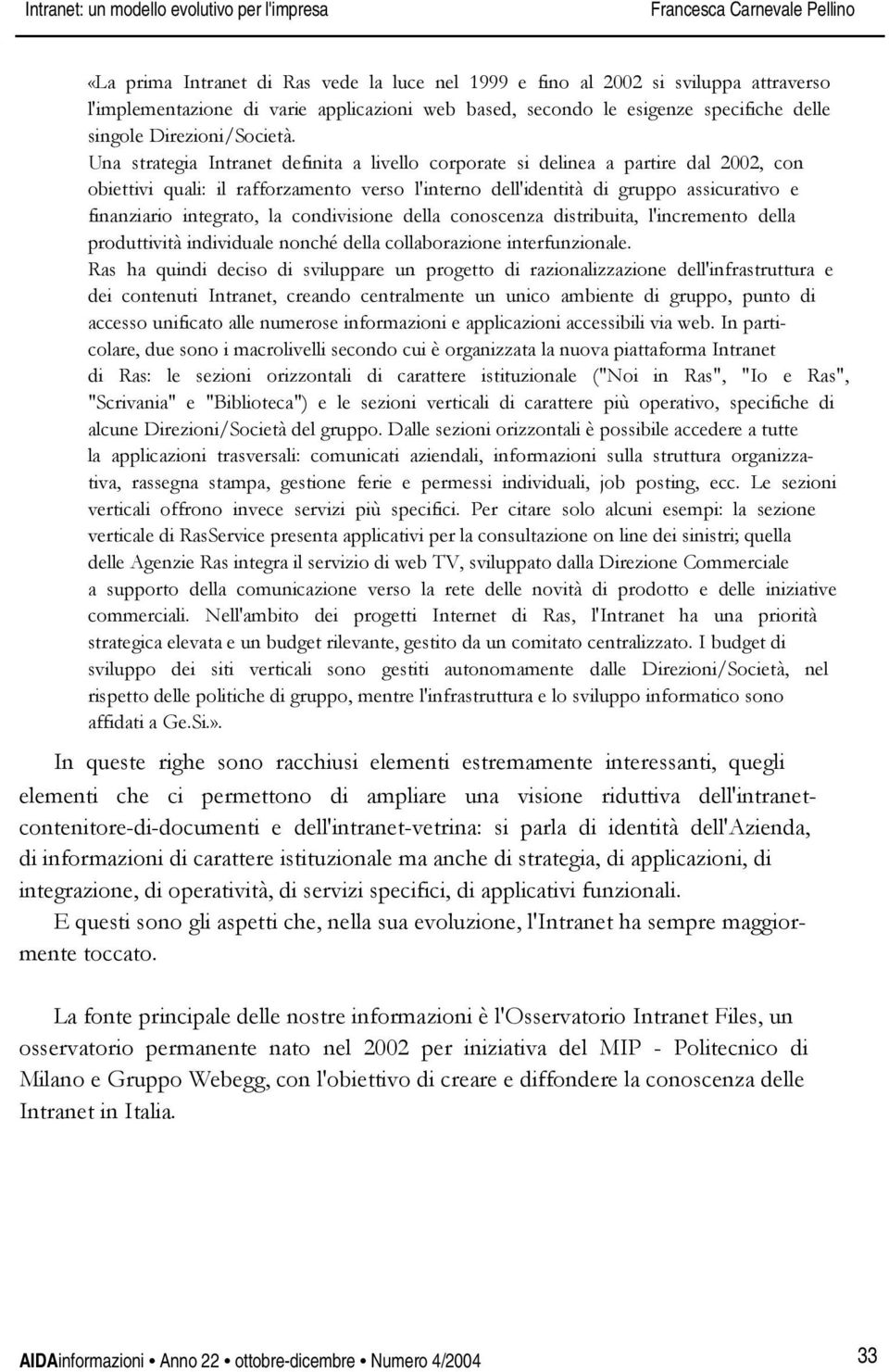 Intranet: un modello evolutivo per l'impresa

Francesca Carnevale Pellino

«La prima Intranet di Ras vede la luce nel 1999 e fino al 2002 si sviluppa attraverso l'implementazione di varie applicazioni web based, secondo le esigenze specifiche delle singole Direzioni/Società.

Una strategia Intranet definita a livello corporate si delinea a partire dal 2002, con obiettivi quali: il rafforzamento verso l'interno dell'identità di gruppo assicurativo e finanziario integrato, la condivisione della conoscenza distribuita, l'incremento della produttività individuale nonché della collaborazione interfunzionale.

Ras ha quindi deciso di sviluppare un progetto di razionalizzazione dell'infrastruttura e dei contenuti Intranet, creando centralmente un unico ambiente di gruppo, punto di accesso unificato alle numerose informazioni e applicazioni accessibili via web. In particolare, due sono i macrolivelli secondo cui è organizzata la nuova piattaforma Intranet di Ras: le sezioni orizzontali di carattere istituzionale ("Noi in Ras", "Io e Ras", "Scrivania" e "Biblioteca") e le sezioni verticali di carattere più operativo, specifiche di alcune Direzioni/Società del gruppo. Dalle sezioni orizzontali è possibile accedere a tutte la applicazioni trasversali: comunicati aziendali, informazioni sulla struttura organizzativa, rassegna stampa, gestione ferie e permessi individuali, job posting, ecc. Le sezioni verticali offrono invece servizi più specifici. Per citare solo alcuni esempi: la sezione verticale di RasService presenta applicativi per la consultazione on line dei sinistri; quella delle Agenzie Ras integra il servizio di web TV, sviluppato dalla Direzione Commerciale a supporto della comunicazione verso la rete delle novità di prodotto e delle iniziative commerciali. Nell'ambito dei progetti Internet di Ras, l'Intranet ha una priorità strategica elevata e un budget rilevante, gestito da un comitato centralizzato. I budget di sviluppo dei siti verticali sono gestiti autonomamente dalle Direzioni/Società, nel rispetto delle politiche di gruppo, mentre l'infrastruttura e lo sviluppo informatico sono affidati a Ge.Si.».

In queste righe sono racchiusi elementi estremamente interessanti, quegli elementi che ci permettono di ampliare una visione riduttiva dell'intranet-contenitore-di-documenti e dell'intranet-vetrina: si parla di identità dell'Azienda, di informazioni di carattere istituzionale ma anche di strategia, di applicazioni, di integrazione, di operatività, di servizi specifici, di applicativi funzionali.

E questi sono gli aspetti che, nella sua evoluzione, l'Intranet ha sempre maggiormente toccato.

La fonte principale delle nostre informazioni è l'Osservatorio Intranet Files, un osservatorio permanente nato nel 2002 per iniziativa del MIP - Politecnico di Milano e Gruppo Webegg, con l'obiettivo di creare e diffondere la conoscenza delle Intranet in Italia.

AIDAinformazioni • Anno 22 • ottobre-dicembre • Numero 4/2004

33